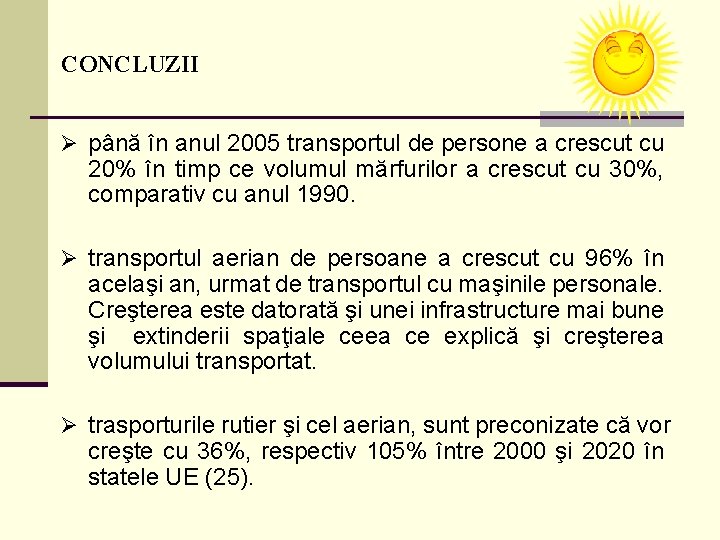 CONCLUZII

➢ până în anul 2005 transportul de persone a crescut cu 20% în timp ce volumul mărfurilor a crescut cu 30%, comparativ cu anul 1990.

➢ transportul aerian de persoane a crescut cu 96% în acelaşi an, urmat de transportul cu maşinile personale. Creşterea este datorată şi unei infrastructure mai bune şi extinderii spaţiale ceea ce explică şi creşterea volumului transportat.

➢ trasporturile rutier şi cel aerian, sunt preconizate că vor creşte cu 36%, respectiv 105% între 2000 şi 2020 în statele UE (25).